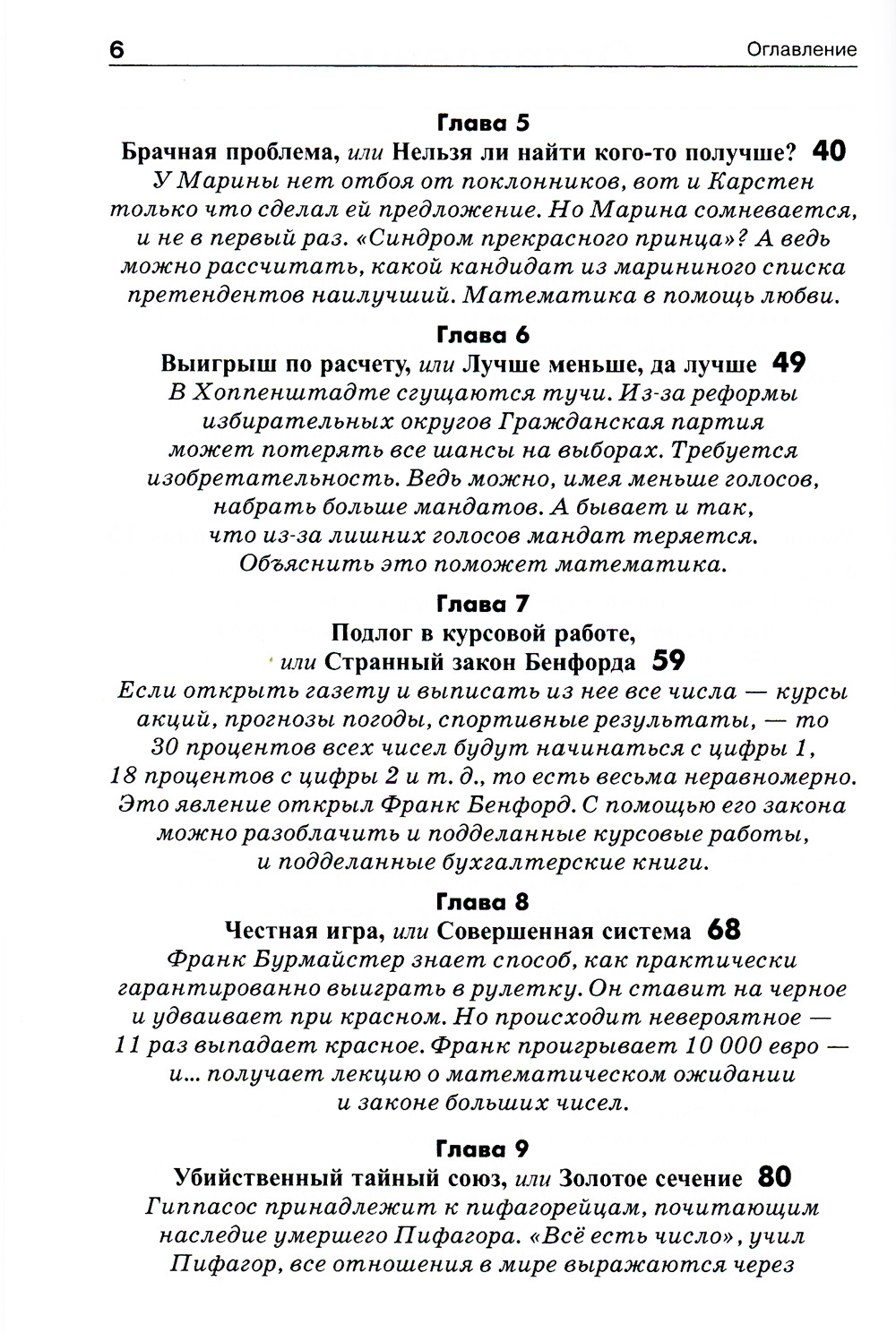 6 Оглавление

Глава 5
Брачная проблема, или Нельзя ли найти кого-то получше? 40
У Марины нет отбоя от поклонников, вот и Карстен только что сделал ей предложение. Но Марина сомневается, и не в первый раз. «Синдром прекрасного принца»? А ведь можно рассчитать, какой кандидат из марининого списка претендентов наилучший. Математика в помощь любви.

Глава 6
Выигрыш по расчету, или Лучше меньше, да лучше 49
В Хоппенштадте сгущаются тучи. Из-за реформы избирательных округов Гражданская партия может потерять все шансы на выборах. Требуется изобретательность. Ведь можно, имея меньше голосов, набрать больше мандатов. А бывает и так, что из-за лишних голосов мандат теряется. Объяснить это поможет математика.

Глава 7
Подлог в курсовой работе, или Странный закон Бенфорда 59
Если открыть газету и выписать из нее все числа — курсы акций, прогнозы погоды, спортивные результаты, — то 30 процентов всех чисел будут начинаться с цифры 1, 18 процентов с цифры 2 и т. д., то есть весьма неравномерно. Это явление открыл Франк Бенфорд. С помощью его закона можно разоблачить и подделанные курсовые работы, и подделанные бухгалтерские книги.

Глава 8
Честная игра, или Совершенная система 68
Франк Бурмайстер знает способ, как практически гарантированно выиграть в рулетку. Он ставит на черное и удваивает при красном. Но происходит невероятное — 11 раз выпадает красное. Франк проигрывает 10 000 евро — и... получает лекцию о математическом ожидании и законе больших чисел.

Глава 9
Убийственный тайный союз, или Золотое сечение 80
Гиппасос принадлежит к пифагорейцам, почитающим наследие умершего Пифагора. «Всё есть число», учил Пифагор, все отношения в мире выражаются через